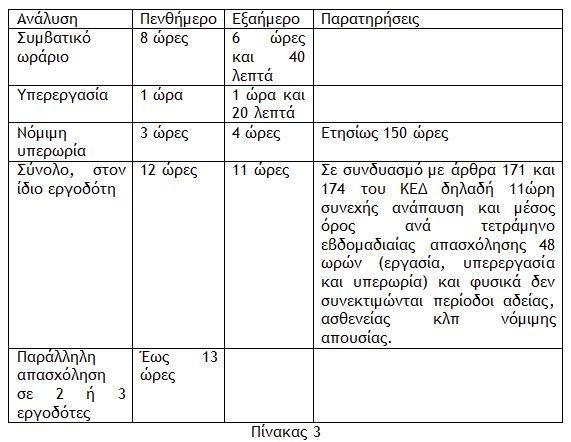 | Ανάλυση | Πενθήμερο | Εξαήμερο | Παρατηρήσεις |
|---|---|---|---|
| Συμβατικό ωράριο | 8 ώρες | 6 ώρες και 40 λεπτά | |
| Υπερεργασία | 1 ώρα | 1 ώρα και 20 λεπτά | |
| Νόμιμη υπερωρία | 3 ώρες | 4 ώρες | Ετησίως 150 ώρες |
| Σύνολο, στον ίδιο εργοδότη | 12 ώρες | 11 ώρες | Σε συνδυασμό με άρθρα 171 και 174 του ΚΕΔ δηλαδή 11ώρη συνεχής ανάπαυση και μέσος όρος ανά τετράμηνο εβδομαδιαίας απασχόλησης 48 ωρών (εργασία, υπερεργασία και υπερωρία) και φυσικά δεν συνεκτιμώνται περίοδοι αδείας, ασθενείας κλπ νόμιμης απουσίας. |
| Παράλληλη απασχόληση σε 2 ή 3 εργοδότες | Έως 13 ώρες | | |

Πίνακας 3